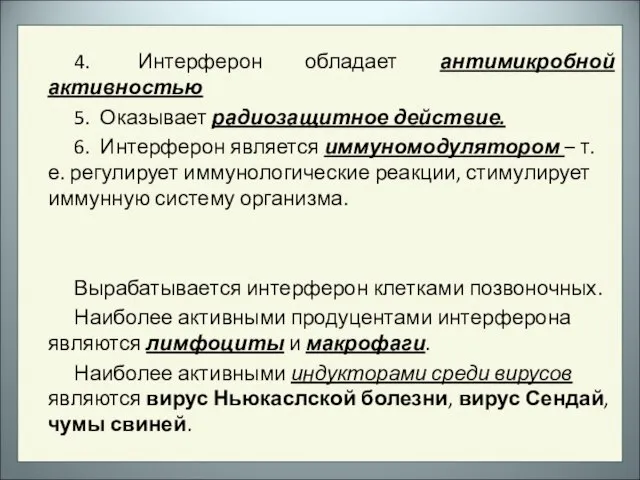 4. Интерферон обладает антимикробной активностью

5. Оказывает радиозащитное действие.

6. Интерферон является иммуномодулятором – т. е. регулирует иммунологические реакции, стимулирует иммунную систему организма.

Вырабатывается интерферон клетками позвоночных.

Наиболее активными продуцентами интерферона являются лимфоциты и макрофаги.

Наиболее активными индукторами среди вирусов являются вирус Ньюкаслской болезни, вирус Сендай, чумы свиней.